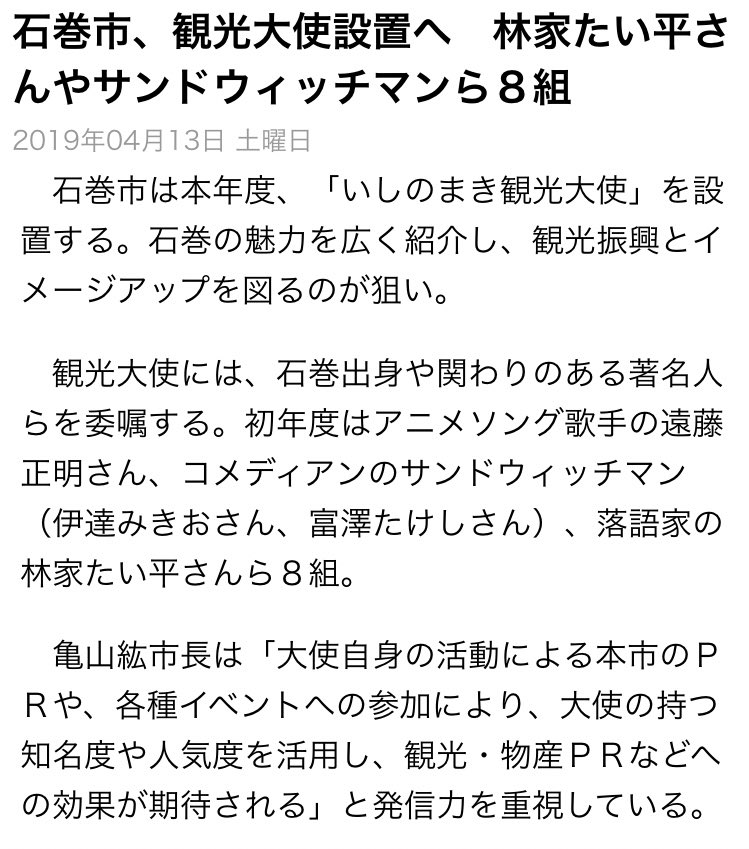 石巻市、観光大使設置へ　林家たい平さんやサンドウィッチマンら８組

2019年04月13日 土曜日

石巻市は本年度、「いしのまき観光大使」を設置する。石巻の魅力を広く紹介し、観光振興とイメージアップを図るのが狙い。

観光大使には、石巻出身や関わりのある著名人らを委嘱する。初年度はアニメソング歌手の遠藤正明さん、コメディアンのサンドウィッチマン（伊達みきおさん、富澤たけしさん）、落語家の林家たい平さんら８組。

亀山紘市長は「大使自身の活動による本市のＰＲや、各種イベントへの参加により、大使の持つ知名度や人気度を活用し、観光・物産ＰＲなどへの効果が期待される」と発信力を重視している。